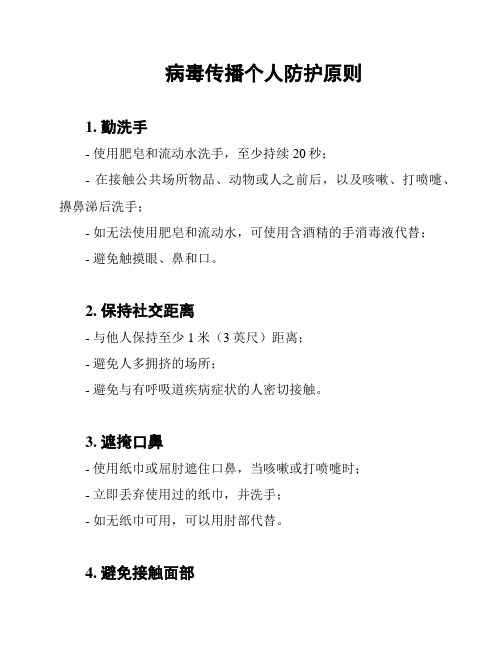 病毒传播个人防护原则

1. 勤洗手

- 使用肥皂和流动水洗手，至少持续 20 秒；

- 在接触公共场所物品、动物或人之前后，以及咳嗽、打喷嚏、擤鼻涕后洗手；

- 如无法使用肥皂和流动水，可使用含酒精的手消毒液代替；

- 避免触摸眼、鼻和口。

2. 保持社交距离

- 与他人保持至少 1 米（3 英尺）距离；

- 避免人多拥挤的场所；

- 避免与有呼吸道疾病症状的人密切接触。

3. 遮掩口鼻

- 使用纸巾或屈肘遮住口鼻，当咳嗽或打喷嚏时；

- 立即丢弃使用过的纸巾，并洗手；

- 如无纸巾可用，可以用肘部代替。

4. 避免接触面部